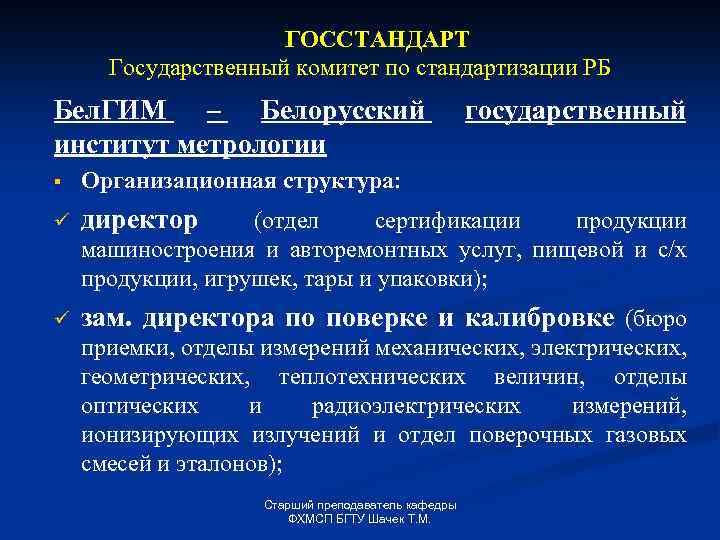 ГОССТАНДАРТ
Государственный комитет по стандартизации РБ

БелГИМ – Белорусский государственный институт метрологии

▪ Организационная структура:

✓ директор (отдел сертификации продукции машиностроения и авторемонтных услуг, пищевой и с/х продукции, игрушек, тары и упаковки);

✓ зам. директора по поверке и калибровке (бюро приемки, отделы измерений механических, электрических, геометрических, теплотехнических величин, отделы оптических и радиоэлектрических измерений, ионизирующих излучений и отдел поверочных газовых смесей и эталонов);

Старший преподаватель кафедры
ФХМСП БГТУ Шачек Т.М.